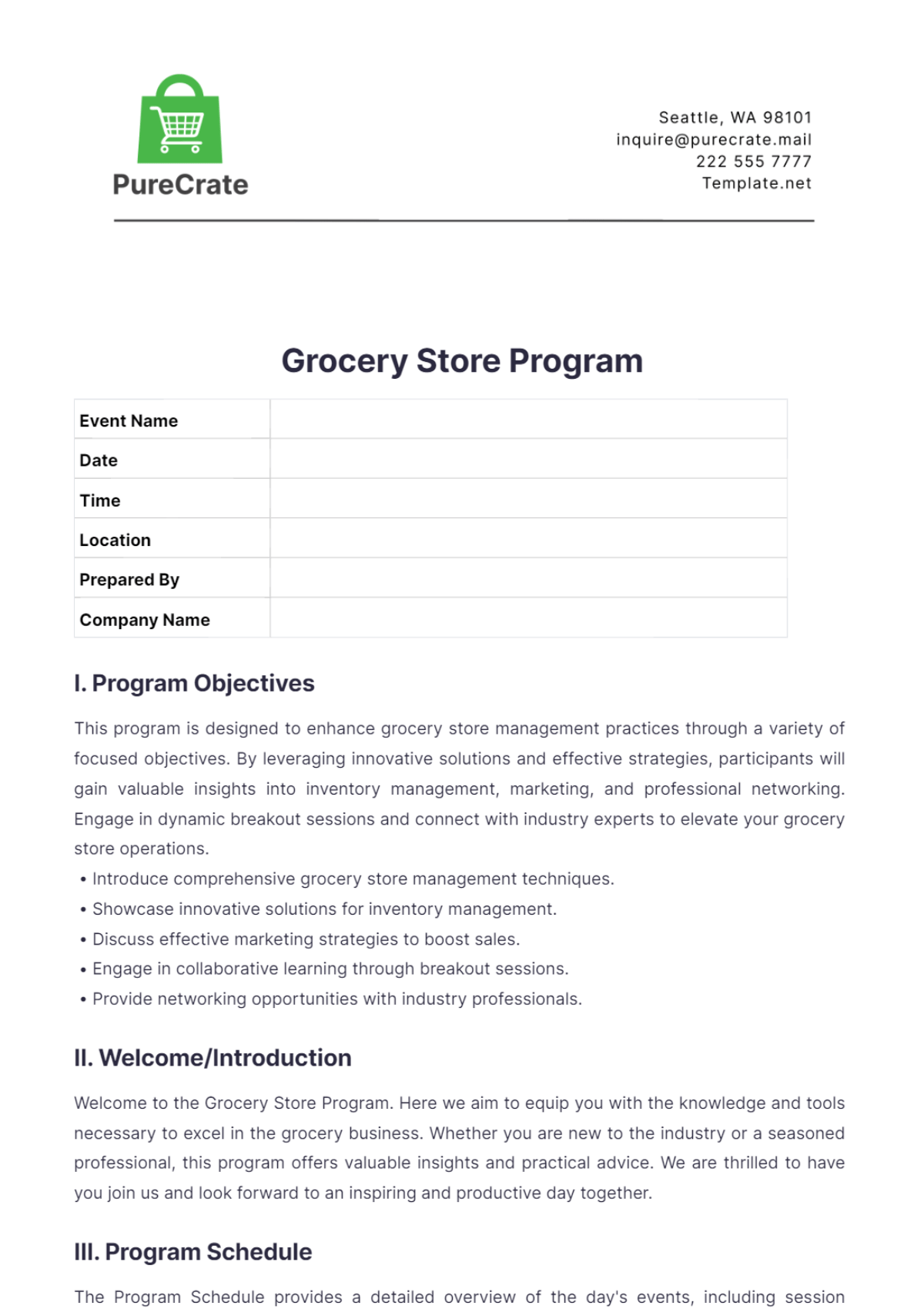 PureCrate

Seattle, WA 98101
inquire@purecrate.mail
222 555 7777
Template.net

Grocery Store Program

| Event Name | |
|---|---|
| Date | |
| Time | |
| Location | |
| Prepared By | |
| Company Name | |

I. Program Objectives

This program is designed to enhance grocery store management practices through a variety of focused objectives. By leveraging innovative solutions and effective strategies, participants will gain valuable insights into inventory management, marketing, and professional networking. Engage in dynamic breakout sessions and connect with industry experts to elevate your grocery store operations.

• Introduce comprehensive grocery store management techniques.
• Showcase innovative solutions for inventory management.
• Discuss effective marketing strategies to boost sales.
• Engage in collaborative learning through breakout sessions.
• Provide networking opportunities with industry professionals.

II. Welcome/Introduction

Welcome to the Grocery Store Program. Here we aim to equip you with the knowledge and tools necessary to excel in the grocery business. Whether you are new to the industry or a seasoned professional, this program offers valuable insights and practical advice. We are thrilled to have you join us and look forward to an inspiring and productive day together.

III. Program Schedule

The Program Schedule provides a detailed overview of the day's events, including session